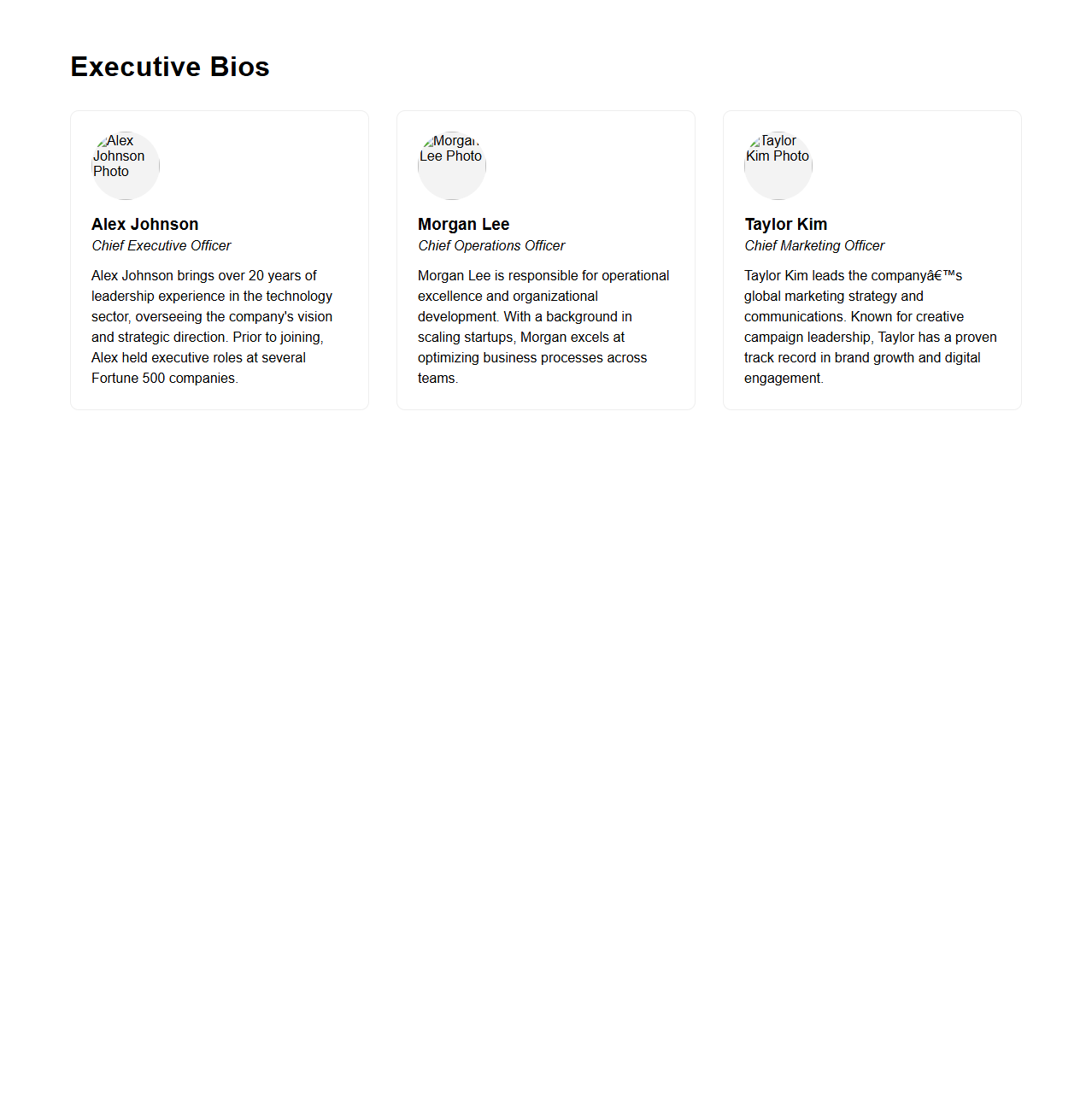 Executive Bios

Alex Johnson Photo

Alex Johnson

Chief Executive Officer

Alex Johnson brings over 20 years of leadership experience in the technology sector, overseeing the company's vision and strategic direction. Prior to joining, Alex held executive roles at several Fortune 500 companies.

Morgan Lee Photo

Morgan Lee

Chief Operations Officer

Morgan Lee is responsible for operational excellence and organizational development. With a background in scaling startups, Morgan excels at optimizing business processes across teams.

Taylor Kim Photo

Taylor Kim

Chief Marketing Officer

Taylor Kim leads the companyâ€™s global marketing strategy and communications. Known for creative campaign leadership, Taylor has a proven track record in brand growth and digital engagement.